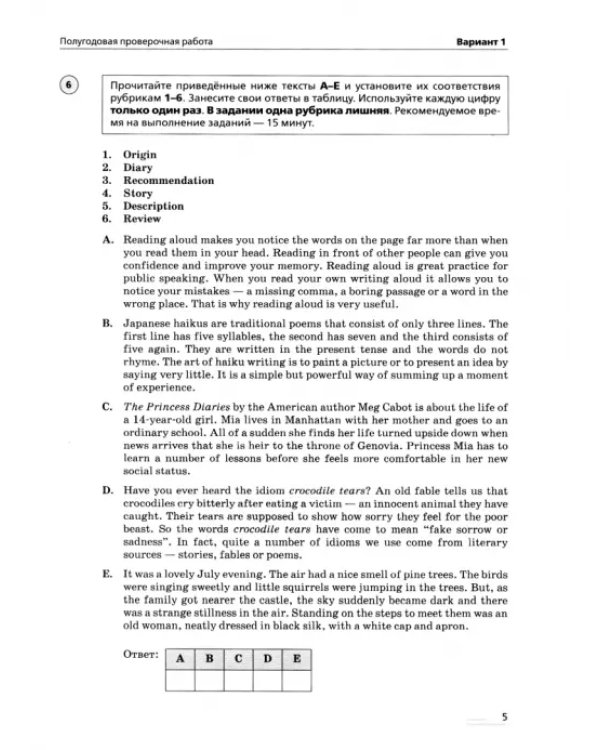 Полугодовая проверочная работа Вариант 1

6

Прочитайте приведённые ниже тексты A–E и установите их соответствия рубрикам 1–6. Занесите свои ответы в таблицу. Используйте каждую цифру только один раз. В задании одна рубрика лишняя. Рекомендуемое время на выполнение заданий — 15 минут.

1. Origin
2. Diary
3. Recommendation
4. Story
5. Description
6. Review

A. Reading aloud makes you notice the words on the page far more than when you read them in your head. Reading in front of other people can give you confidence and improve your memory. Reading aloud is great practice for public speaking. When you read your own writing aloud it allows you to notice your mistakes — a missing comma, a boring passage or a word in the wrong place. That is why reading aloud is very useful.

B. Japanese haikus are traditional poems that consist of only three lines. The first line has five syllables, the second has seven and the third consists of five again. They are written in the present tense and the words do not rhyme. The art of haiku writing is to paint a picture or to present an idea by saying very little. It is a simple but powerful way of summing up a moment of experience.

C. The Princess Diaries by the American author Meg Cabot is about the life of a 14-year-old girl. Mia lives in Manhattan with her mother and goes to an ordinary school. All of a sudden she finds her life turned upside down when news arrives that she is heir to the throne of Genovia. Princess Mia has to learn a number of lessons before she feels more comfortable in her new social status.

D. Have you ever heard the idiom crocodile tears? An old fable tells us that crocodiles cry bitterly after eating a victim — an innocent animal they have caught. Their tears are supposed to show how sorry they feel for the poor beast. So the words crocodile tears have come to mean "fake sorrow or sadness". In fact, quite a number of idioms we use come from literary sources — stories, fables or poems.

E. It was a lovely July evening. The air had a nice smell of pine trees. The birds were singing sweetly and little squirrels were jumping in the trees. But, as the family got nearer the castle, the sky suddenly became dark and there was a strange stillness in the air. Standing on the steps to meet them was an old woman, neatly dressed in black silk, with a white cap and apron.

Ответ:
| A | B | C | D | E |
|---|---|---|---|---|
|  |  |  |  |  |

5